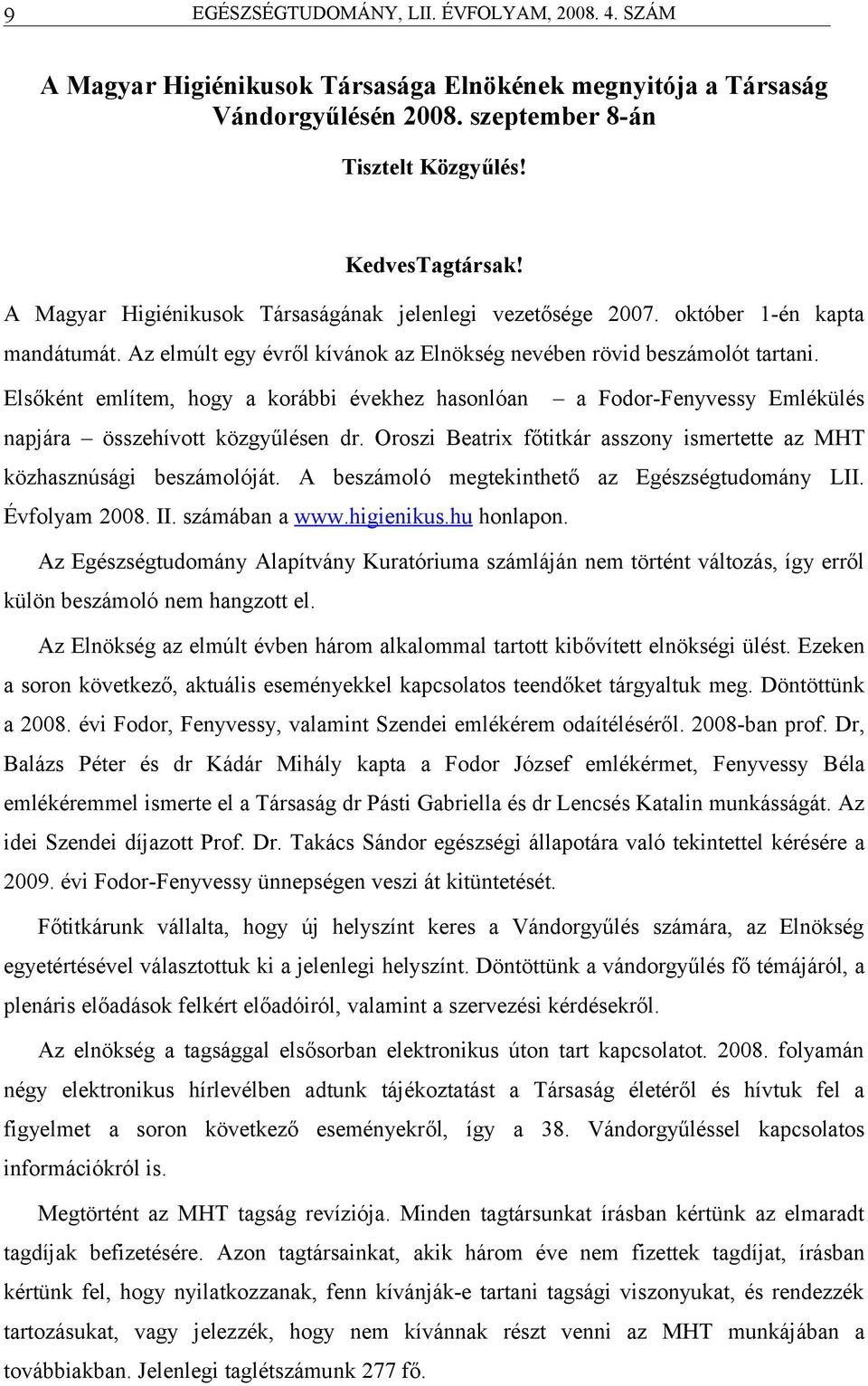 9 EGÉSZSÉGTUDOMÁNY, LII. ÉVFOLYAM, 2008. 4. SZÁM

A Magyar Higiénikusok Társasága Elnökének megnyitója a Társaság Vándorgyűlésén 2008. szeptember 8-án

Tisztelt Közgyűlés!

KedvesTagtársak!

A Magyar Higiénikusok Társaságának jelenlegi vezetősége 2007. október 1-én kapta mandátumát. Az elmúlt egy évről kívánok az Elnökség nevében rövid beszámolót tartani.

Elsőként említem, hogy a korábbi évekhez hasonlóan – a Fodor-Fenyvessy Emlékülés napjára – összehívott közgyűlésen dr. Oroszi Beatrix főtitkár asszony ismertette az MHT közhasznúsági beszámolóját. A beszámoló megtekinthető az Egészségtudomány LII. Évfolyam 2008. II. számában a www.higienikus.hu honlapon.

Az Egészségtudomány Alapítvány Kuratóriuma számláján nem történt változás, így erről külön beszámoló nem hangzott el.

Az Elnökség az elmúlt évben három alkalommal tartott kibővített elnökségi ülést. Ezeken a soron következő, aktuális eseményekkel kapcsolatos teendőket tárgyaltuk meg. Döntöttünk a 2008. évi Fodor, Fenyvessy, valamint Szendei emlékérem odaítéléséről. 2008-ban prof. Dr, Balázs Péter és dr Kádár Mihály kapta a Fodor József emlékérmet, Fenyvessy Béla emlékéremmel ismerte el a Társaság dr Pásti Gabriella és dr Lencsés Katalin munkásságát. Az idei Szendei díjazott Prof. Dr. Takács Sándor egészségi állapotára való tekintettel kérésére a 2009. évi Fodor-Fenyvessy ünnepségen veszi át kitüntetését.

Főtitkárunk vállalta, hogy új helyszínt keres a Vándorgyűlés számára, az Elnökség egyetértésével választottuk ki a jelenlegi helyszínt. Döntöttünk a vándorgyűlés fő témájáról, a plenáris előadások felkért előadóiról, valamint a szervezési kérdésekről.

Az elnökség a tagsággal elsősorban elektronikus úton tart kapcsolatot. 2008. folyamán négy elektronikus hírlevélben adtunk tájékoztatást a Társaság életéről és hívtuk fel a figyelmet a soron következő eseményekről, így a 38. Vándorgyűléssel kapcsolatos információkról is.

Megtörtént az MHT tagság revíziója. Minden tagtársunkat írásban kértünk az elmaradt tagdíjak befizetésére. Azon tagtársainkat, akik három éve nem fizettek tagdíjat, írásban kértünk fel, hogy nyilatkozzanak, fenn kívánják-e tartani tagsági viszonyukat, és rendezzék tartozásukat, vagy jelezzék, hogy nem kívánnak részt venni az MHT munkájában a továbbiakban. Jelenlegi taglétszámunk 277 fő.